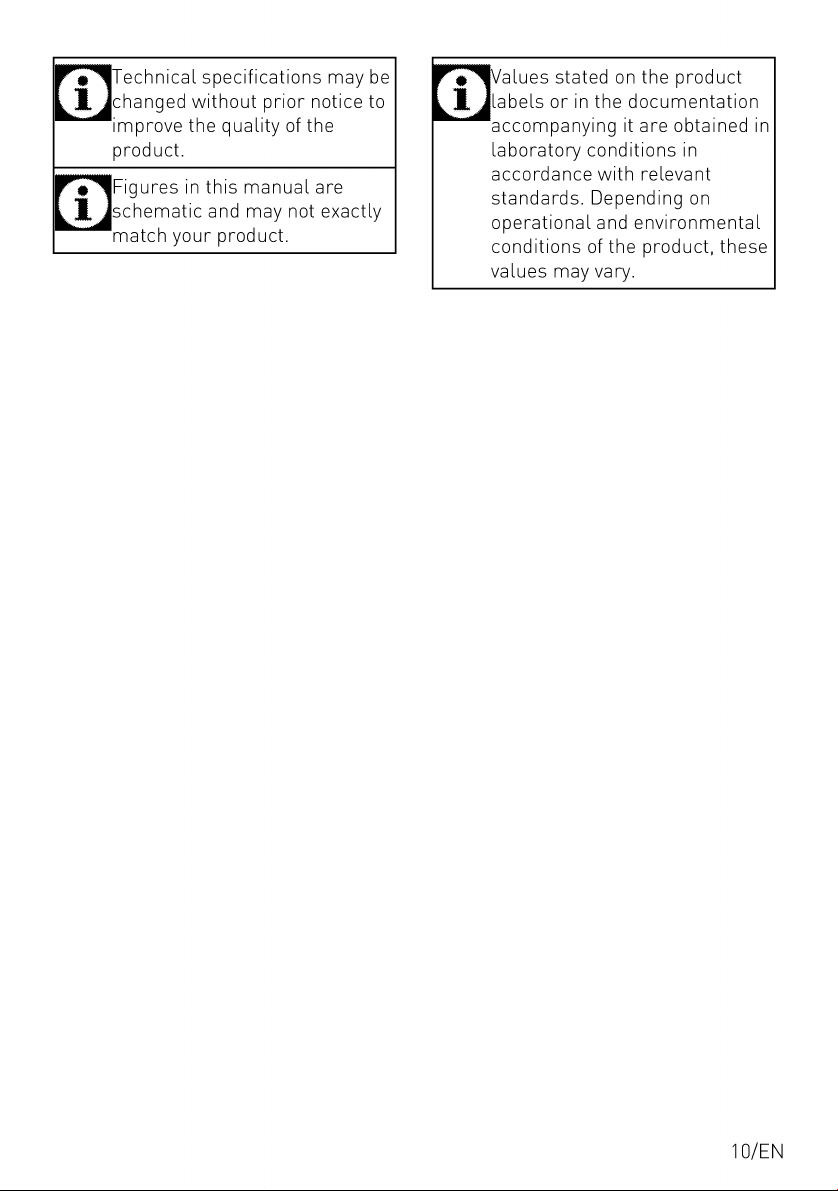 Technical specifications may be changed without prior notice to improve the quality of the product.

Figures in this manual are schematic and may not exactly match your product.

Values stated on the product labels or in the documentation accompanying it are obtained in laboratory conditions in accordance with relevant standards. Depending on operational and environmental conditions of the product, these values may vary.

10/EN